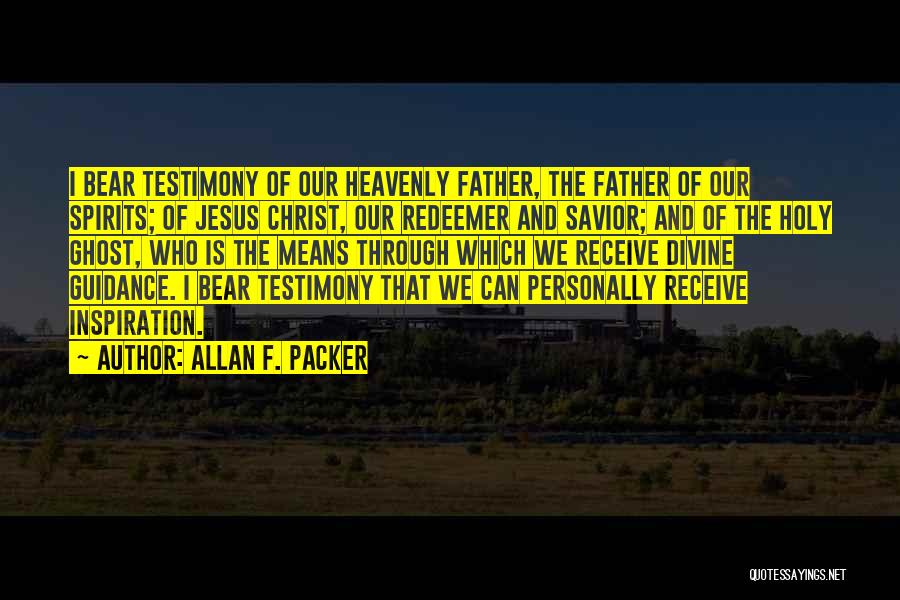 I BEAR TESTIMONY OF OUR HEAVENLY FATHER, THE FATHER OF OUR SPIRITS; OF JESUS CHRIST, OUR REDEEMER AND SAVIOR; AND OF THE HOLY GHOST, WHO IS THE MEANS THROUGH WHICH WE RECEIVE DIVINE GUIDANCE. I BEAR TESTIMONY THAT WE CAN PERSONALLY RECEIVE INSPIRATION.

~ AUTHOR: ALLAN F. PACKER

QUOTESSAYINGS.NET